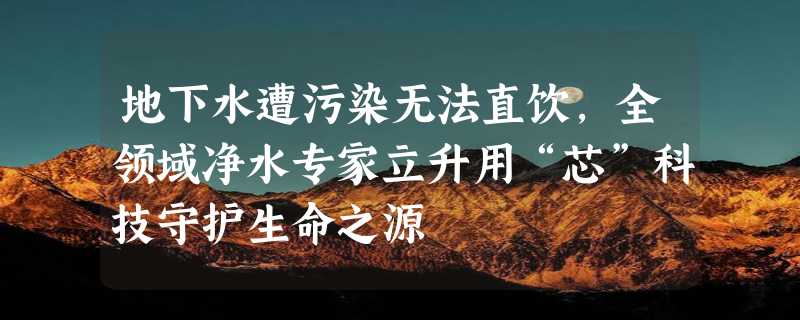 地下水遭污染无法直饮，全领域净水专家立升用“芯”科技守护生命之源